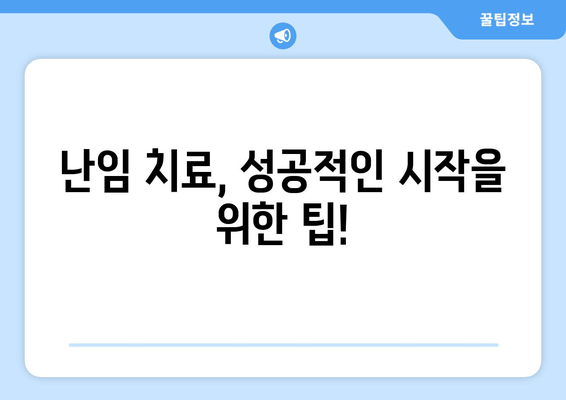 꿀팁정보

난임 치료, 성공적인 시작을 위한 팁!